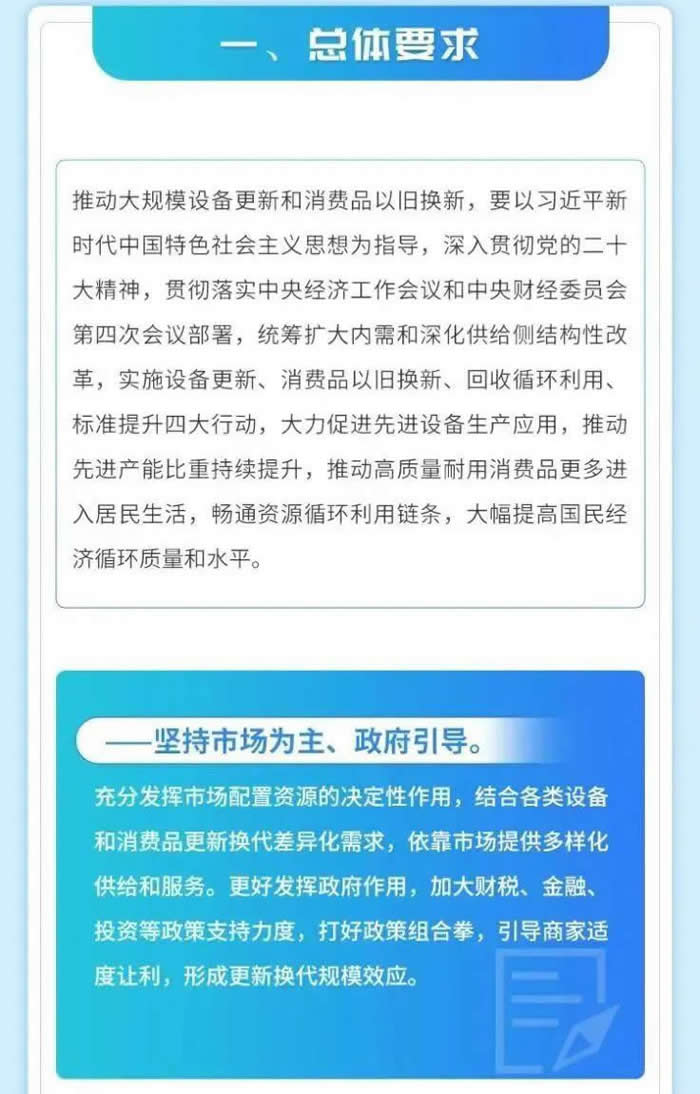 一、总体要求

推动大规模设备更新和消费品以旧换新，要以习近平新时代中国特色社会主义思想为指导，深入贯彻党的二十大精神，贯彻落实中央经济工作会议和中央财经委员会第四次会议部署，统筹扩大内需和深化供给侧结构性改革，实施设备更新、消费品以旧换新、回收循环利用、标准提升四大行动，大力促进先进设备生产应用，推动先进产能比重持续提升，推动高质量耐用消费品更多进入居民生活，畅通资源循环利用链条，大幅提高国民经济循环质量和水平。

——坚持市场为主、政府引导。

充分发挥市场配置资源的决定性作用，结合各类设备和消费品更新换代差异化需求，依靠市场提供多样化供给和服务。更好发挥政府作用，加大财税、金融、投资等政策支持力度，打好政策组合拳，引导商家适度让利，形成更新换代规模效应。